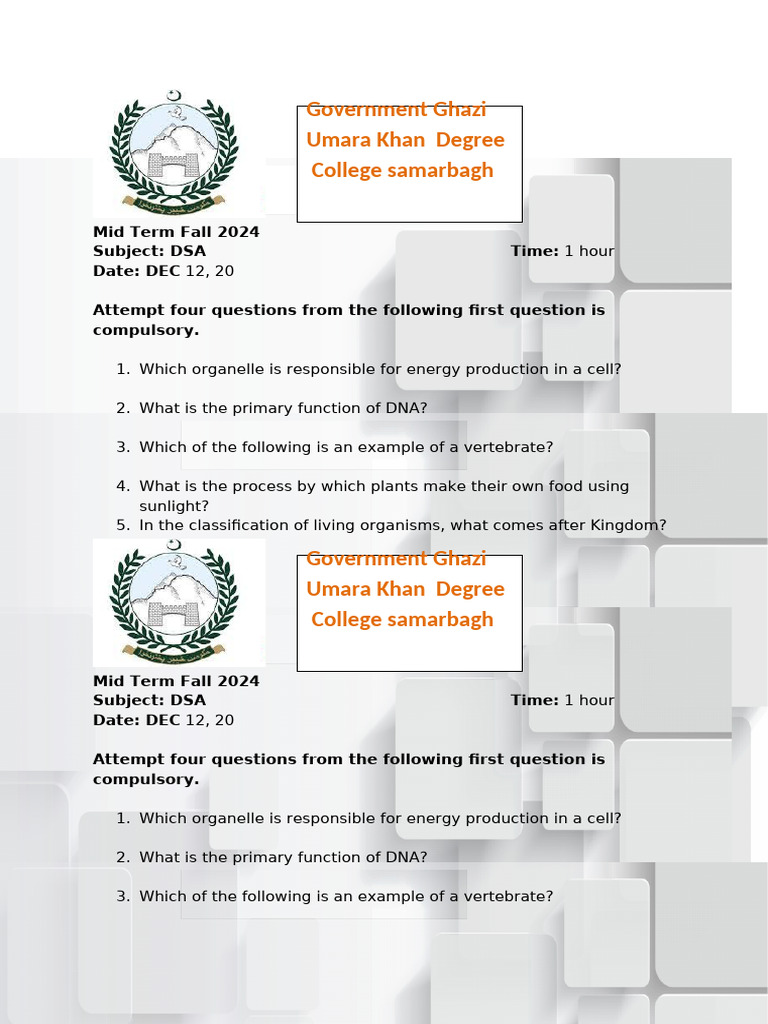 Government Ghazi Umara Khan Degree College samarbagh

Mid Term Fall 2024
Subject: DSA
Time: 1 hour
Date: DEC 12, 20

Attempt four questions from the following first question is compulsory.

1. Which organelle is responsible for energy production in a cell?

2. What is the primary function of DNA?

3. Which of the following is an example of a vertebrate?

4. What is the process by which plants make their own food using sunlight?
5. In the classification of living organisms, what comes after Kingdom?

Government Ghazi Umara Khan Degree College samarbagh

Mid Term Fall 2024
Subject: DSA
Time: 1 hour
Date: DEC 12, 20

Attempt four questions from the following first question is compulsory.

1. Which organelle is responsible for energy production in a cell?

2. What is the primary function of DNA?

3. Which of the following is an example of a vertebrate?